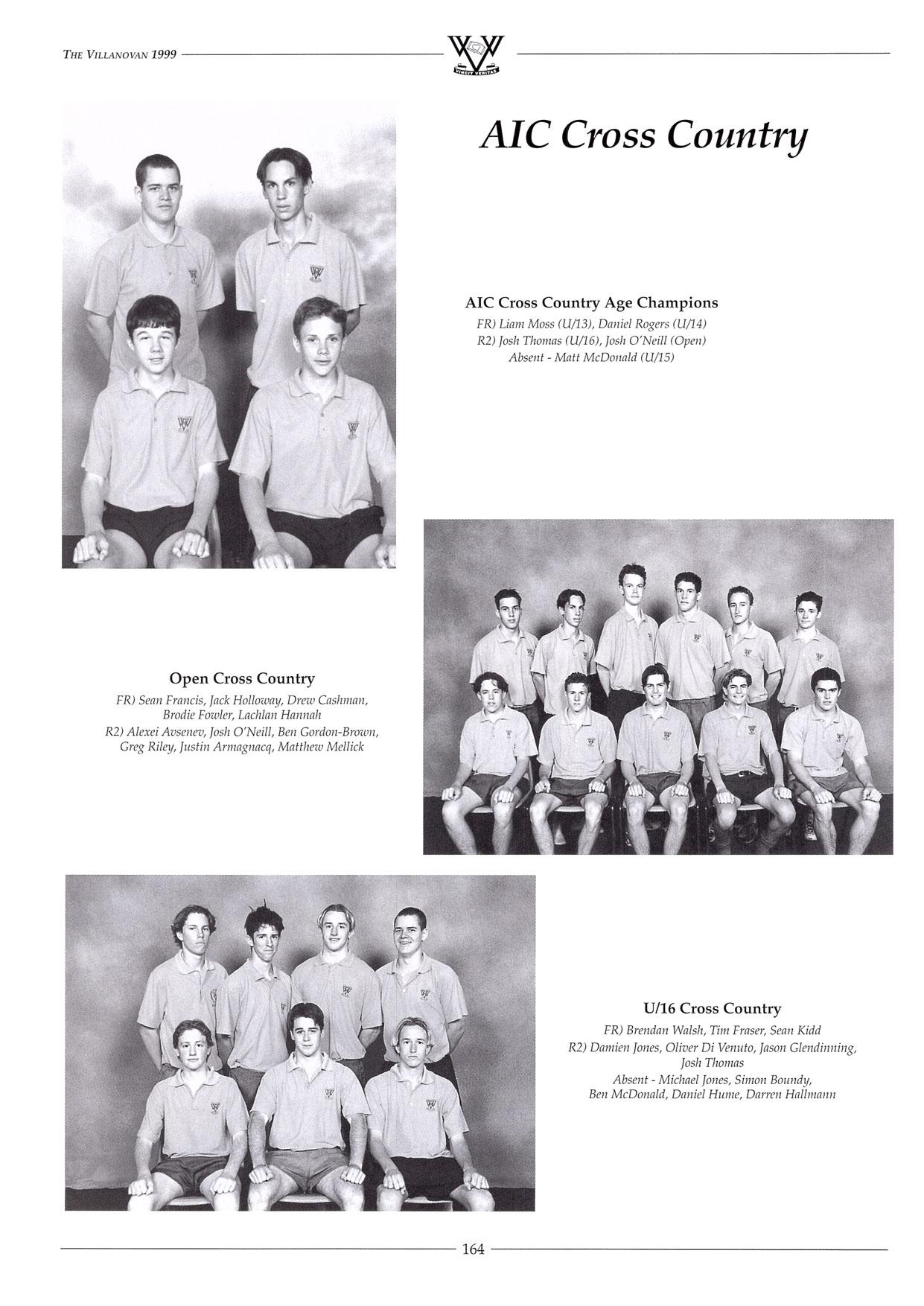 THE VILLANOVAN 1999

VINCIT VERITAS

AIC Cross Country

AIC Cross Country Age Champions
FR) Liam Moss (U/13), Daniel Rogers (U/14)
R2) Josh Thomas (U/16), Josh O'Neill (Open)
Absent - Matt McDonald (U/15)

Open Cross Country
FR) Sean Francis, Jack Holloway, Drew Cashman, Brodie Fowler, Lachlan Hannah
R2) Alexei Avsenev, Josh O'Neill, Ben Gordon-Brown, Greg Riley, Justin Armagnacq, Matthew Mellick

U/16 Cross Country
FR) Brendan Walsh, Tim Fraser, Sean Kidd
R2) Damien Jones, Oliver Di Venuto, Jason Glendinning, Josh Thomas
Absent - Michael Jones, Simon Boundy, Ben McDonald, Daniel Hume, Darren Hallmann

164